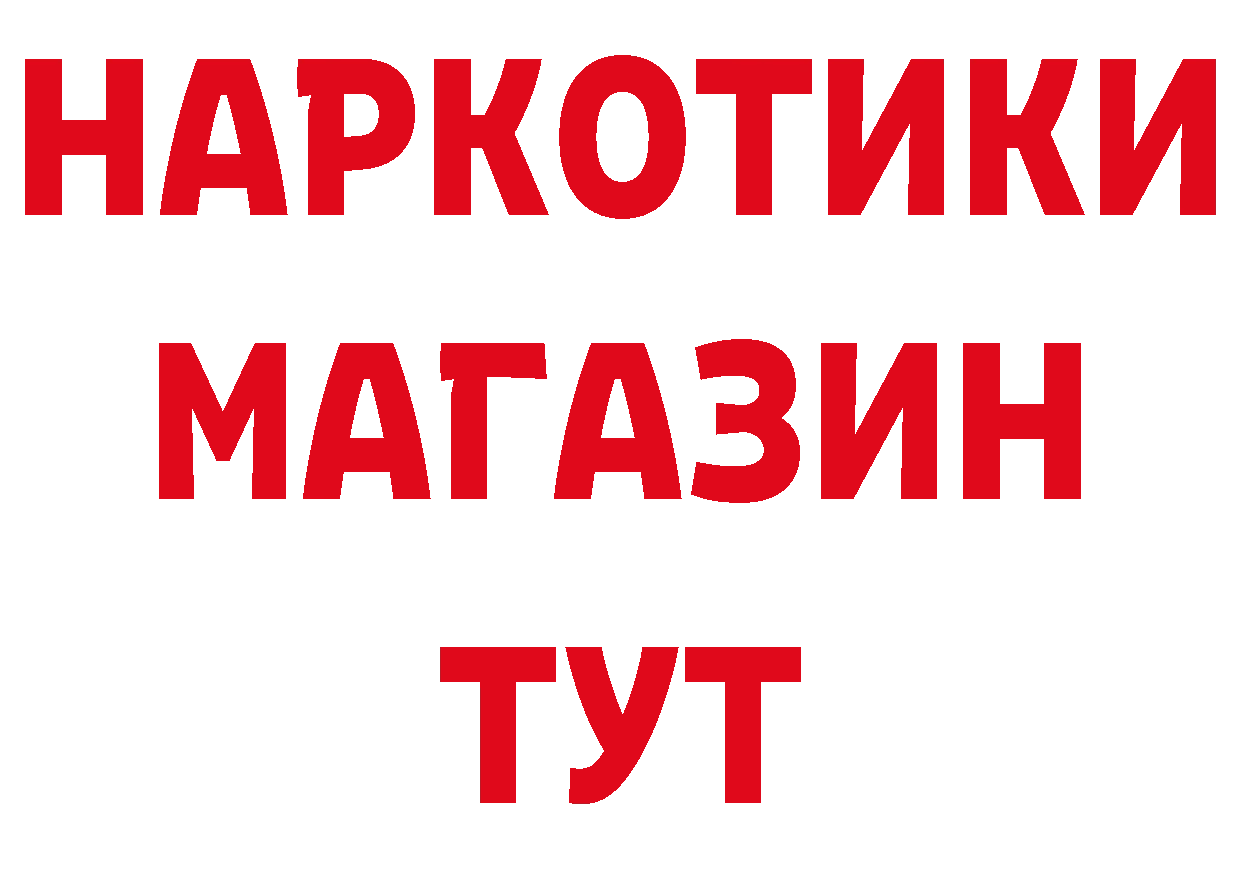 НАРКОТИКИ
МАГАЗИН
ТУТ